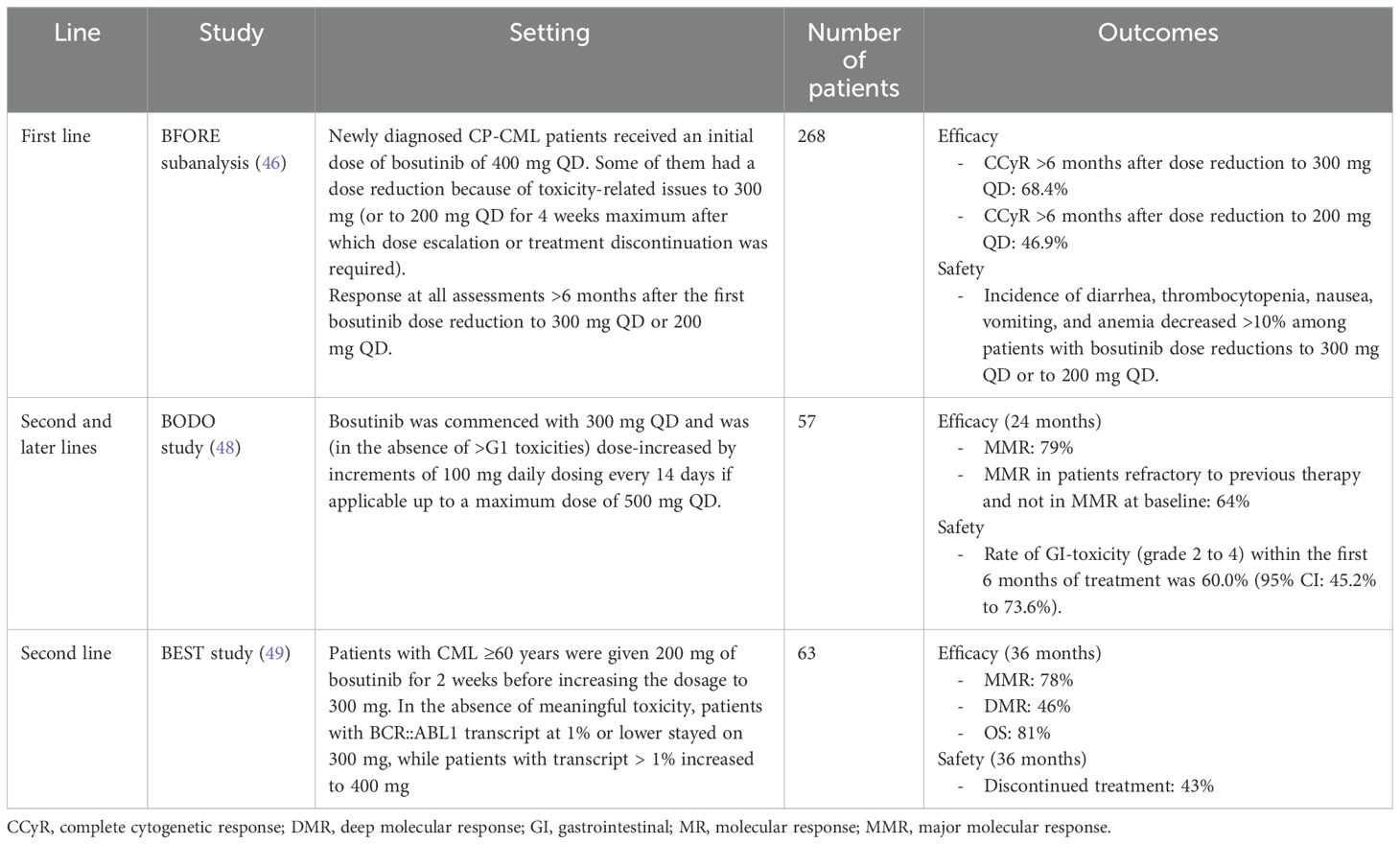 | Line | Study | Setting | Number of patients | Outcomes |
|---|---|---|---|---|
| First line | BFORE subanalysis (46) | Newly diagnosed CP-CML patients received an initial dose of bosutinib of 400 mg QD. Some of them had a dose reduction because of toxicity-related issues to 300 mg (or to 200 mg QD for 4 weeks maximum after which dose escalation or treatment discontinuation was required). Response at all assessments >6 months after the first bosutinib dose reduction to 300 mg QD or 200 mg QD. | 268 | Efficacy - CCyR >6 months after dose reduction to 300 mg QD: 68.4% - CCyR >6 months after dose reduction to 200 mg QD: 46.9% Safety - Incidence of diarrhea, thrombocytopenia, nausea, vomiting, and anemia decreased >10% among patients with bosutinib dose reductions to 300 mg QD or to 200 mg QD. |
| Second and later lines | BODO study (48) | Bosutinib was commenced with 300 mg QD and was (in the absence of >G1 toxicities) dose-increased by increments of 100 mg daily dosing every 14 days if applicable up to a maximum dose of 500 mg QD. | 57 | Efficacy (24 months) - MMR: 79% - MMR in patients refractory to previous therapy and not in MMR at baseline: 64% Safety - Rate of GI-toxicity (grade 2 to 4) within the first 6 months of treatment was 60.0% (95% CI: 45.2% to 73.6%). |
| Second line | BEST study (49) | Patients with CML ≥60 years were given 200 mg of bosutinib for 2 weeks before increasing the dosage to 300 mg. In the absence of meaningful toxicity, patients with BCR::ABL1 transcript at 1% or lower stayed on 300 mg, while patients with transcript > 1% increased to 400 mg | 63 | Efficacy (36 months) - MMR: 78% - DMR: 46% - OS: 81% Safety (36 months) - Discontinued treatment: 43% |

CCyR, complete cytogenetic response; DMR, deep molecular response; GI, gastrointestinal; MR, molecular response; MMR, major molecular response.